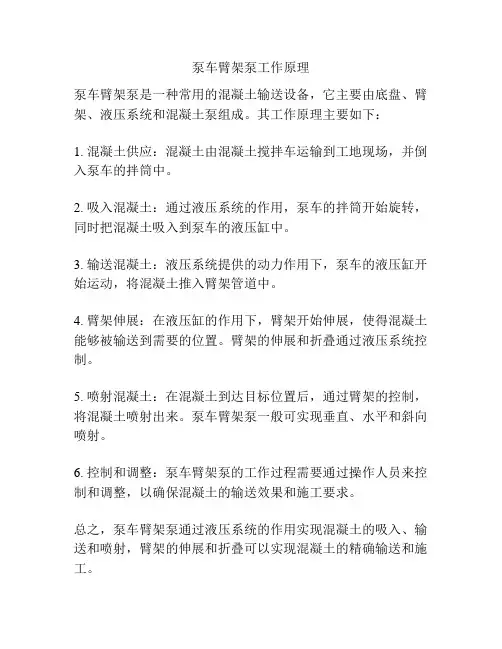 泵车臂架泵工作原理

泵车臂架泵是一种常用的混凝土输送设备，它主要由底盘、臂架、液压系统和混凝土泵组成。其工作原理主要如下：

1. 混凝土供应：混凝土由混凝土搅拌车运输到工地现场，并倒入泵车的拌筒中。

2. 吸入混凝土：通过液压系统的作用，泵车的拌筒开始旋转，同时把混凝土吸入到泵车的液压缸中。

3. 输送混凝土：液压系统提供的动力作用下，泵车的液压缸开始运动，将混凝土推入臂架管道中。

4. 臂架伸展：在液压缸的作用下，臂架开始伸展，使得混凝土能够被输送到需要的位置。臂架的伸展和折叠通过液压系统控制。

5. 喷射混凝土：在混凝土到达目标位置后，通过臂架的控制，将混凝土喷射出来。泵车臂架泵一般可实现垂直、水平和斜向喷射。

6. 控制和调整：泵车臂架泵的工作过程需要通过操作人员来控制和调整，以确保混凝土的输送效果和施工要求。

总之，泵车臂架泵通过液压系统的作用实现混凝土的吸入、输送和喷射，臂架的伸展和折叠可以实现混凝土的精确输送和施工。